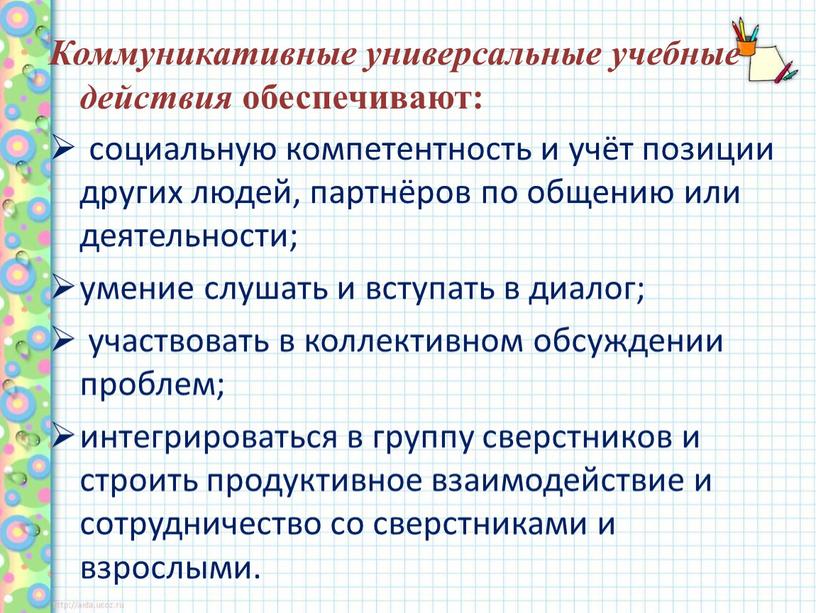 Коммуникативные универсальные учебные действия обеспечивают:

➢ социальную компетентность и учёт позиции других людей, партнёров по общению или деятельности;

➢ умение слушать и вступать в диалог;

➢ участвовать в коллективном обсуждении проблем;

➢ интегрироваться в группу сверстников и строить продуктивное взаимодействие и сотрудничество со сверстниками и взрослыми.

http://aida.ucoz.ru